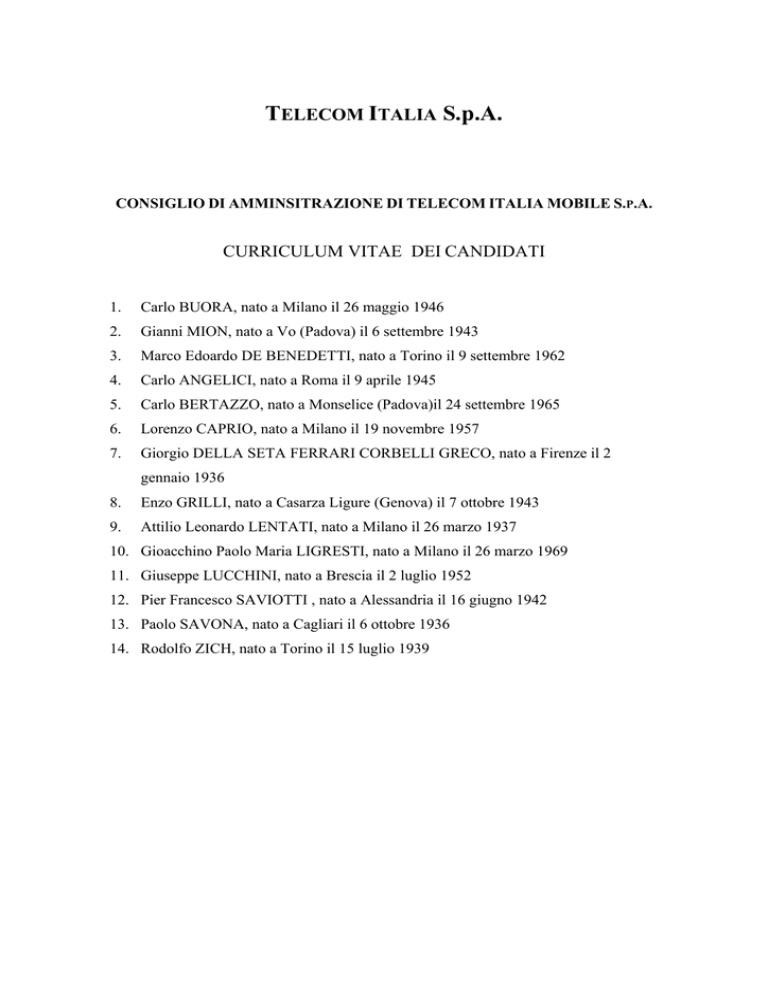 TELECOM ITALIA S.p.A.

CONSIGLIO DI AMMINSITRAZIONE DI TELECOM ITALIA MOBILE S.P.A.

CURRICULUM VITAE DEI CANDIDATI

1. Carlo BUORA, nato a Milano il 26 maggio 1946
2. Gianni MION, nato a Vo (Padova) il 6 settembre 1943
3. Marco Edoardo DE BENEDETTI, nato a Torino il 9 settembre 1962
4. Carlo ANGELICI, nato a Roma il 9 aprile 1945
5. Carlo BERTAZZO, nato a Monselice (Padova)il 24 settembre 1965
6. Lorenzo CAPRIO, nato a Milano il 19 novembre 1957
7. Giorgio DELLA SETA FERRARI CORBELLI GRECO, nato a Firenze il 2 gennaio 1936
8. Enzo GRILLI, nato a Casarza Ligure (Genova) il 7 ottobre 1943
9. Attilio Leonardo LENTATI, nato a Milano il 26 marzo 1937
10. Gioacchino Paolo Maria LIGRESTI, nato a Milano il 26 marzo 1969
11. Giuseppe LUCCHINI, nato a Brescia il 2 luglio 1952
12. Pier Francesco SAVIOTTI , nato a Alessandria il 16 giugno 1942
13. Paolo SAVONA, nato a Cagliari il 6 ottobre 1936
14. Rodolfo ZICH, nato a Torino il 15 luglio 1939